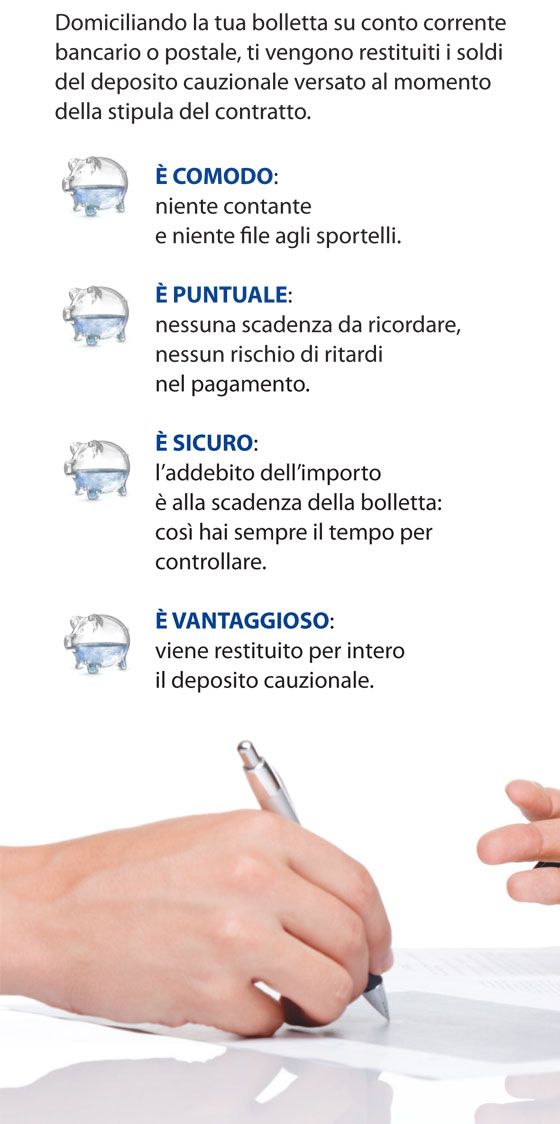 Domiciliando la tua bolletta su conto corrente bancario o postale, ti vengono restituiti i soldi del deposito cauzionale versato al momento della stipula del contratto.

È COMODO:
niente contante
e niente file agli sportelli.

È PUNTUALE:
nessuna scadenza da ricordare,
nessun rischio di ritardi
nel pagamento.

È SICURO:
l'addebito dell'importo
è alla scadenza della bolletta:
così hai sempre il tempo per
controllare.

È VANTAGGIOSO:
viene restituito per intero
il deposito cauzionale.